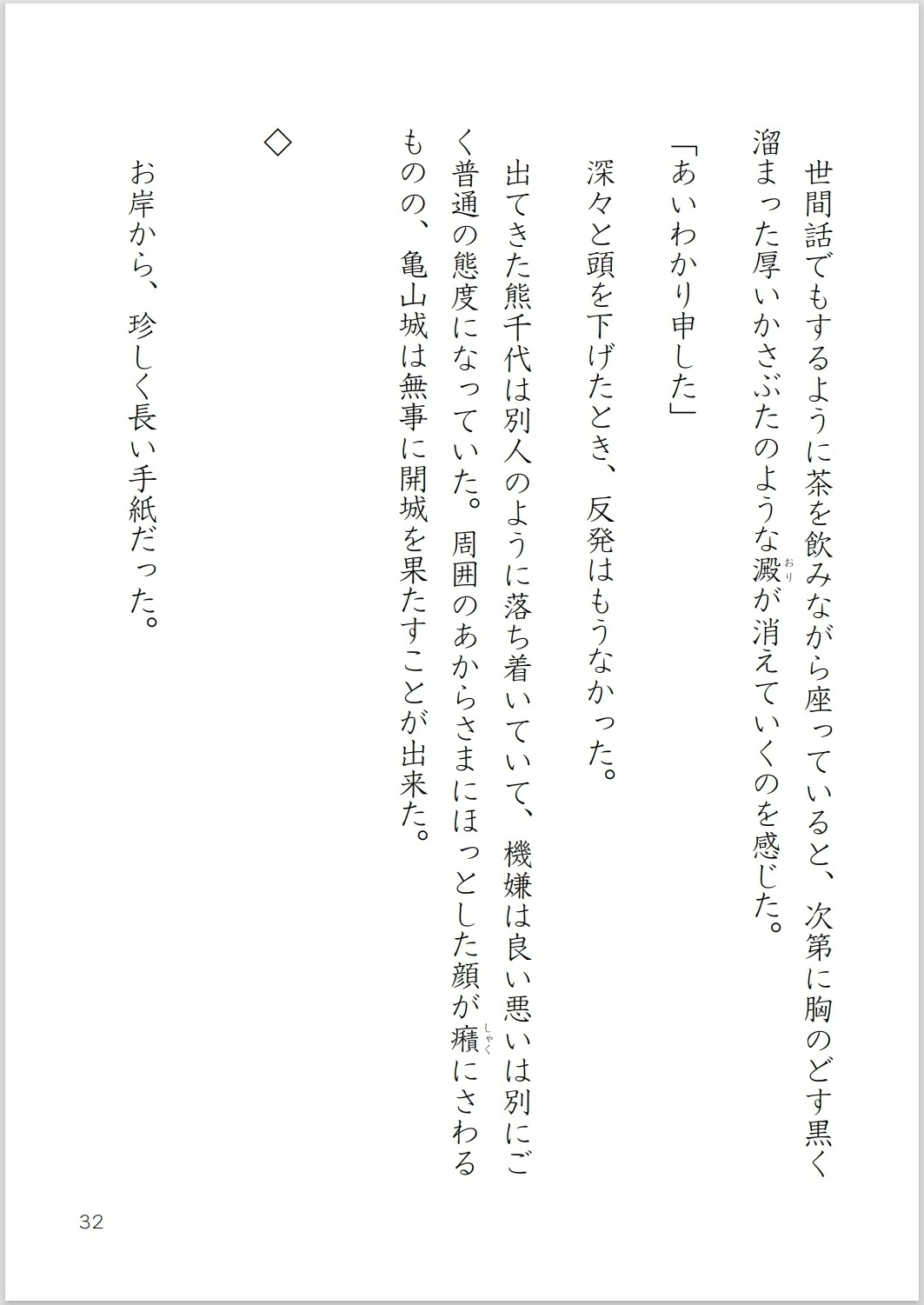 世間話でもするように茶を飲みながら座っていると、次第に胸のどす黒く溜まった厚いかさぶたのような澱（おり）が消えていくのを感じた。

「あいわかり申した」

深々と頭を下げたとき、反発はもうなかった。

出てきた熊千代は別人のように落ち着いていて、機嫌は良い悪いは別にごく普通の態度になっていた。周囲のあからさまにほっとした顔が癪（しゃく）にさわるものの、亀山城は無事に開城を果たすことが出来た。

◇

お岸から、珍しく長い手紙だった。

32